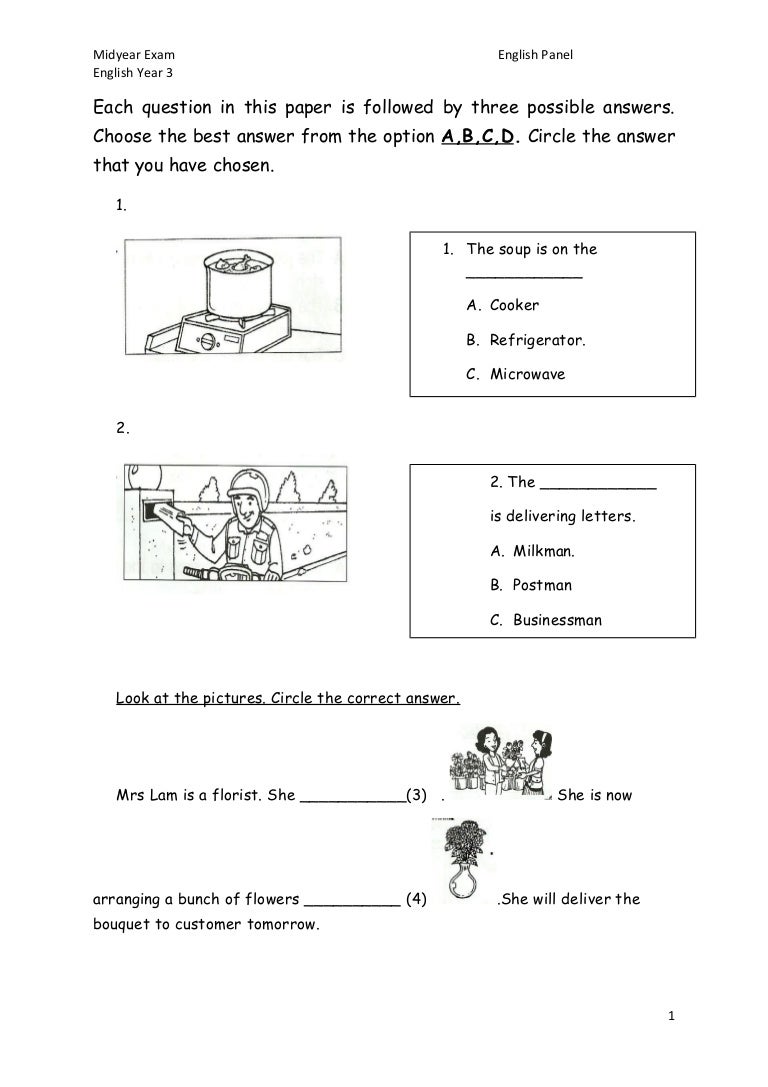 Midyear Exam English Panel
English Year 3

Each question in this paper is followed by three possible answers. Choose the best answer from the option A,B,C,D. Circle the answer that you have chosen.

1.

1. The soup is on the ____________

A. Cooker

B. Refrigerator.

C. Microwave

2.

2. The ____________ is delivering letters.

A. Milkman.

B. Postman

C. Businessman

Look at the pictures. Circle the correct answer.

Mrs Lam is a florist. She ___________(3) . She is now

arranging a bunch of flowers __________ (4) .She will deliver the bouquet to customer tomorrow.

1